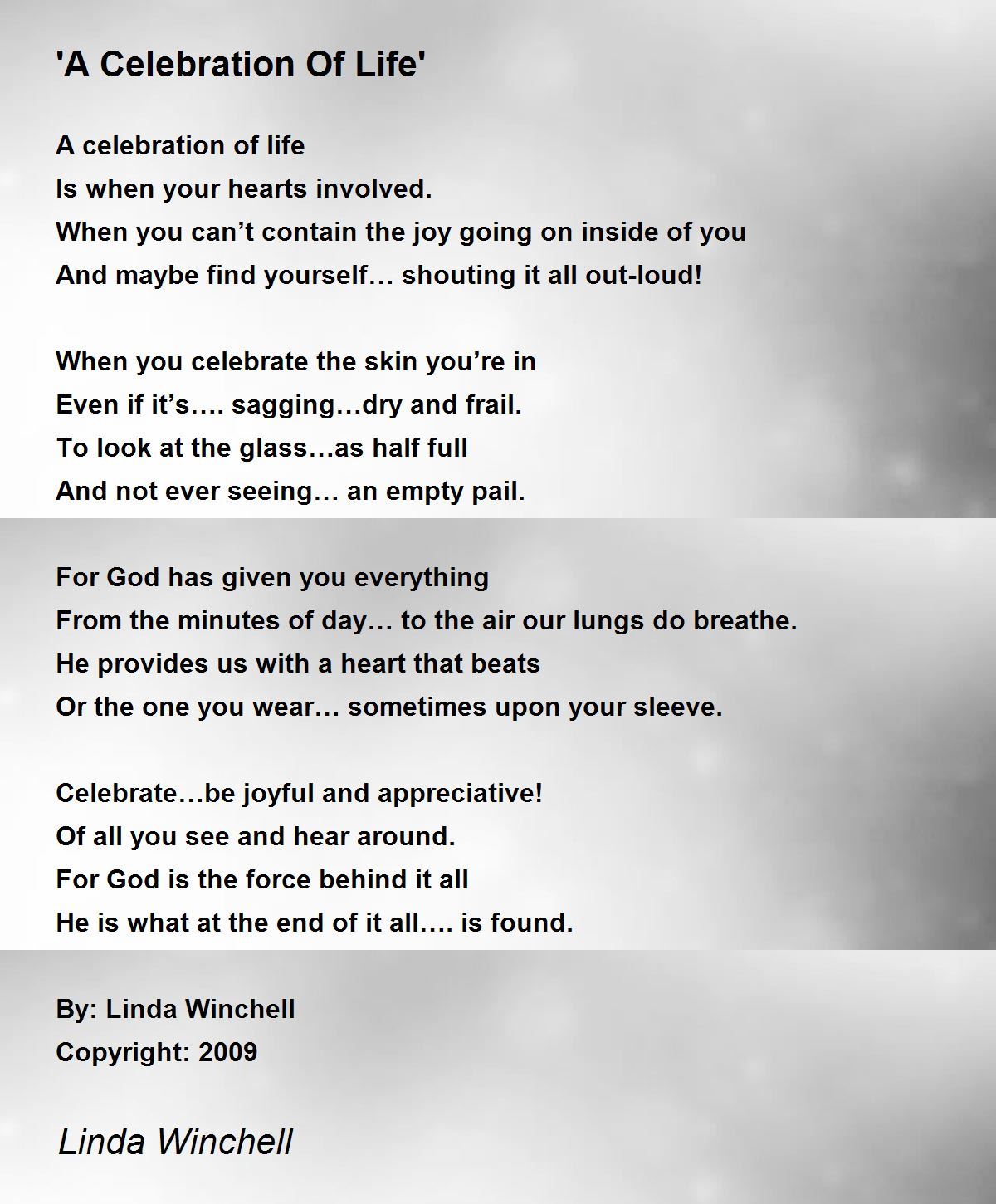 'A Celebration Of Life'

A celebration of life
Is when your hearts involved.
When you can’t contain the joy going on inside of you
And maybe find yourself… shouting it all out-loud!

When you celebrate the skin you’re in
Even if it’s…. sagging…dry and frail.
To look at the glass…as half full
And not ever seeing… an empty pail.

For God has given you everything
From the minutes of day… to the air our lungs do breathe.
He provides us with a heart that beats
Or the one you wear… sometimes upon your sleeve.

Celebrate…be joyful and appreciative!
Of all you see and hear around.
For God is the force behind it all
He is what at the end of it all…. is found.

By: Linda Winchell
Copyright: 2009

Linda Winchell